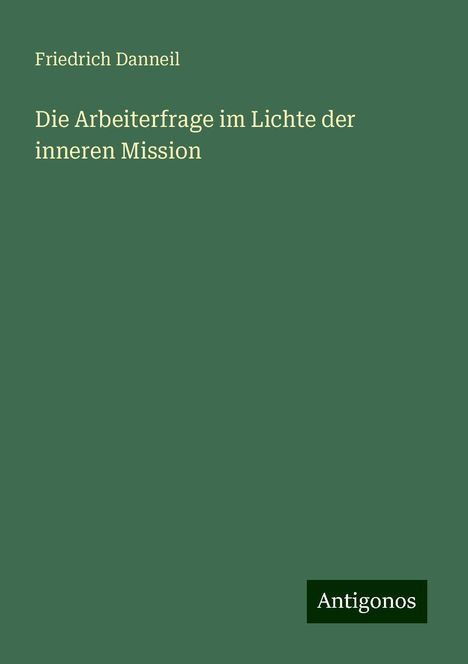 Friedrich Danneil

Die Arbeiterfrage im Lichte der inneren Mission

Antigonos